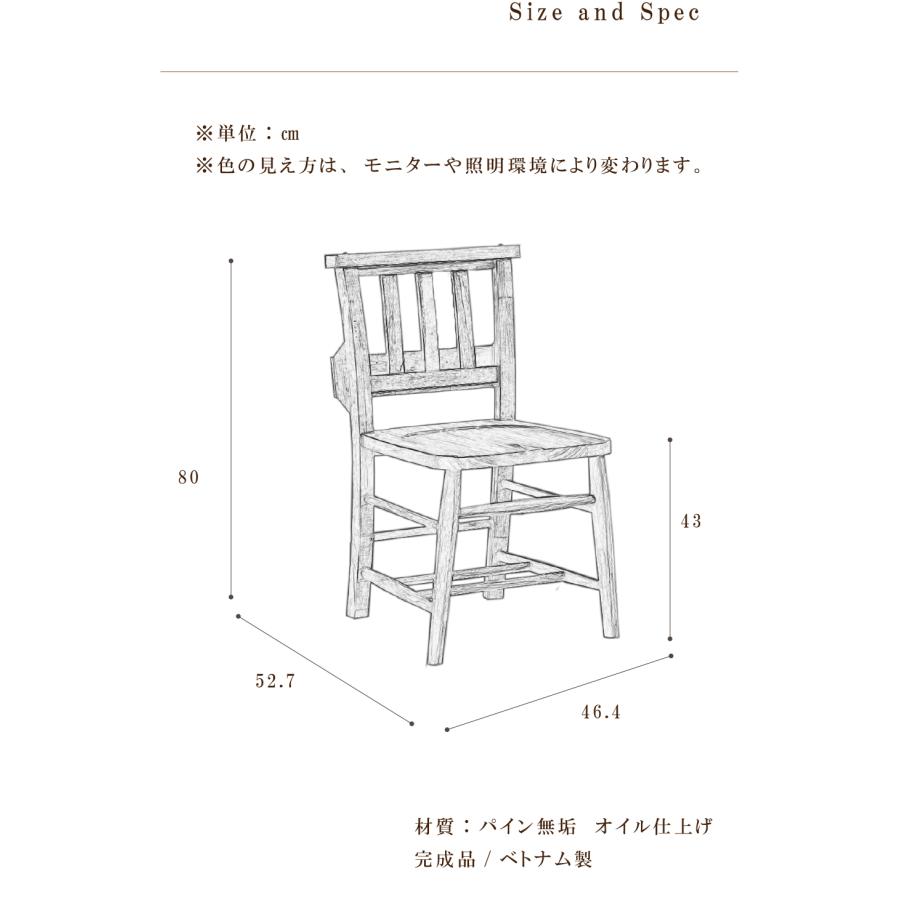 Size and Spec

※単位：cm
※色の見え方は、モニターや照明環境により変わります。

80

43

52.7

46.4

材質：パイン無垢　オイル仕上げ
完成品 / ベトナム製